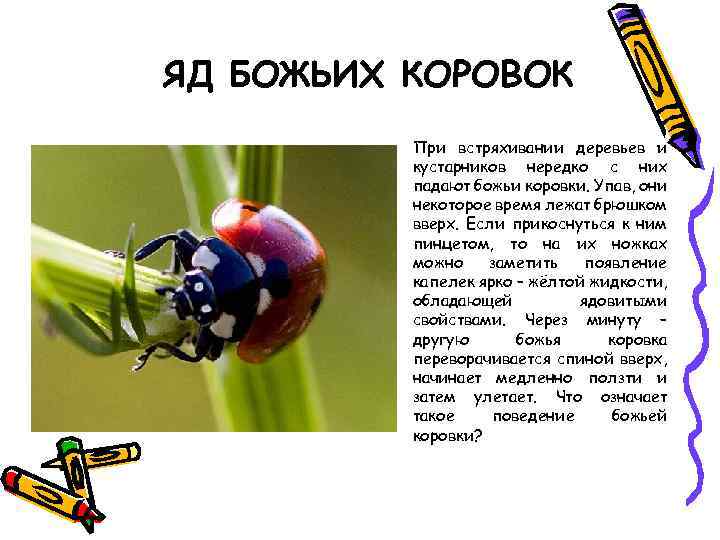 ЯД БОЖЬИХ КОРОВОК

При встряхивании деревьев и кустарников нередко с них падают божьи коровки. Упав, они некоторое время лежат брюшком вверх. Если прикоснуться к ним пинцетом, то на их ножках можно заметить появление капелек ярко - жёлтой жидкости, обладающей ядовитыми свойствами. Через минуту - другую божья коровка переворачивается спиной вверх, начинает медленно ползти и затем улетает. Что означает такое поведение божьей коровки?